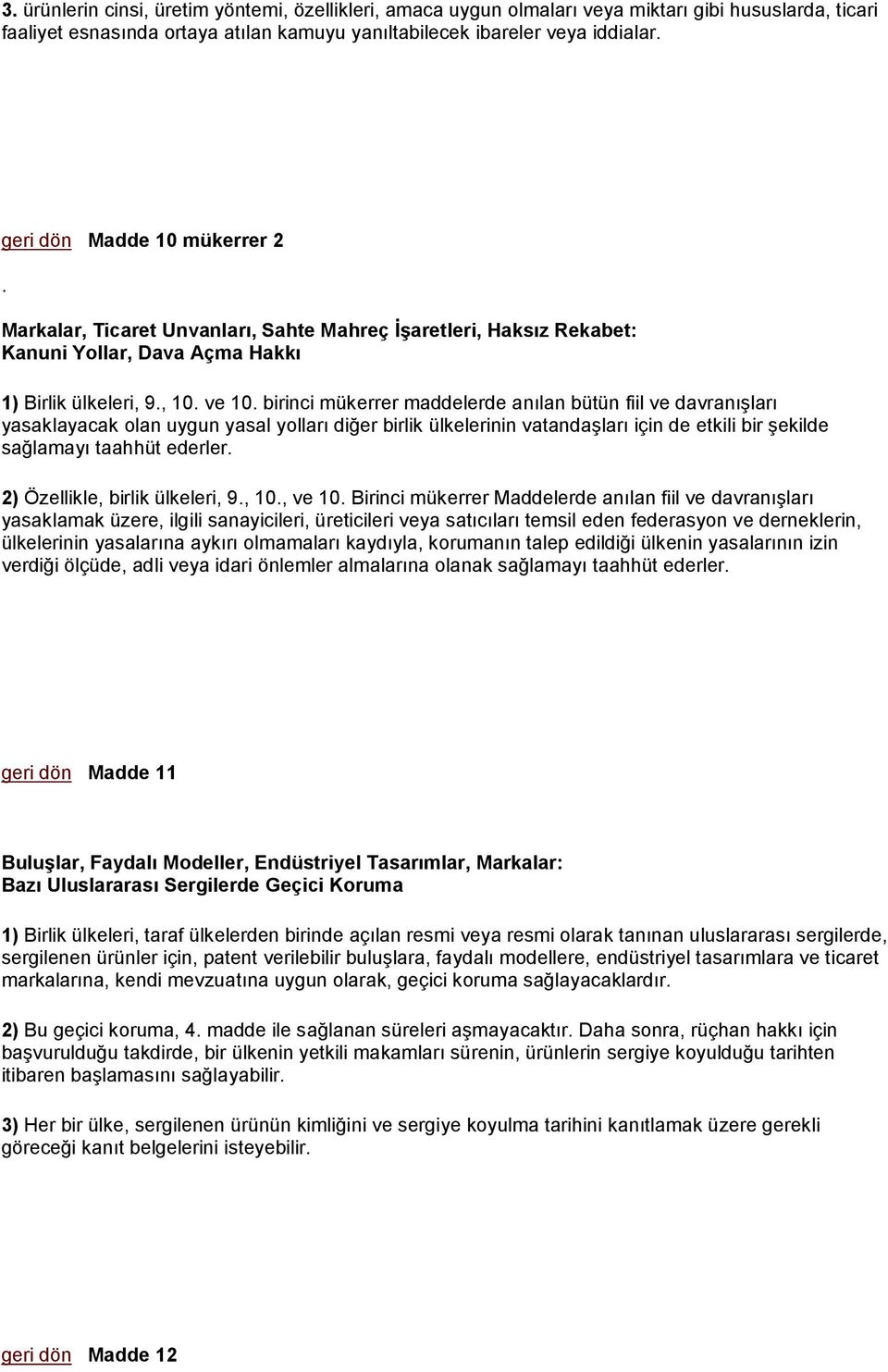 3. ürünlerin cinsi, üretim yöntemi, özellikleri, amaca uygun olmaları veya miktarı gibi hususlarda, ticari faaliyet esnasında ortaya atılan kamuyu yanıltabilecek ibareler veya iddialar.

geri dön Madde 10 mükerrer 2

.

Markalar, Ticaret Unvanları, Sahte Mahreç İşaretleri, Haksız Rekabet: Kanuni Yollar, Dava Açma Hakkı

1) Birlik ülkeleri, 9., 10. ve 10. birinci mükerrer maddelerde anılan bütün fiil ve davranışları yasaklayacak olan uygun yasal yolları diğer birlik ülkelerinin vatandaşları için de etkili bir şekilde sağlamayı taahhüt ederler.

2) Özellikle, birlik ülkeleri, 9., 10., ve 10. Birinci mükerrer Maddelerde anılan fiil ve davranışları yasaklamak üzere, ilgili sanayicileri, üreticileri veya satıcıları temsil eden federasyon ve derneklerin, ülkelerinin yasalarına aykırı olmamaları kaydıyla, korumanın talep edildiği ülkenin yasalarının izin verdiği ölçüde, adli veya idari önlemler almalarına olanak sağlamayı taahhüt ederler.

geri dön Madde 11

Buluşlar, Faydalı Modeller, Endüstriyel Tasarımlar, Markalar: Bazı Uluslararası Sergilerde Geçici Koruma

1) Birlik ülkeleri, taraf ülkelerden birinde açılan resmi veya resmi olarak tanınan uluslararası sergilerde, sergilenen ürünler için, patent verilebilir buluşlara, faydalı modellere, endüstriyel tasarımlara ve ticaret markalarına, kendi mevzuatına uygun olarak, geçici koruma sağlayacaklardır.

2) Bu geçici koruma, 4. madde ile sağlanan süreleri aşmayacaktır. Daha sonra, rüçhan hakkı için başvurulduğu takdirde, bir ülkenin yetkili makamları sürenin, ürünlerin sergiye koyulduğu tarihten itibaren başlamasını sağlayabilir.

3) Her bir ülke, sergilenen ürünün kimliğini ve sergiye koyulma tarihini kanıtlamak üzere gerekli göreceği kanıt belgelerini isteyebilir.

geri dön Madde 12